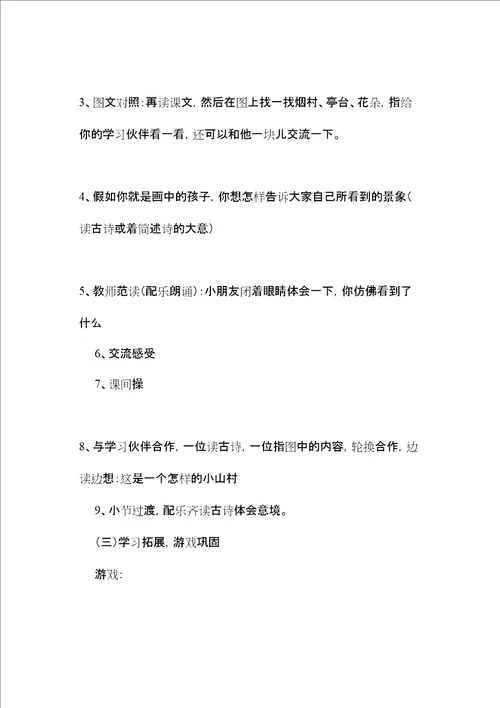 3、图文对照：再读课文，然后在图上找一找烟村、亭台、花朵，指给你的学习伙伴看一看，还可以和他一块儿交流一下。

4、假如你就是画中的孩子，你想怎样告诉大家自己所看到的景象（读古诗或着简述诗的大意）

5、教师范读（配乐朗诵）：小朋友闭着眼睛体会一下，你仿佛看到了什么

6、交流感受

7、课间操

8、与学习伙伴合作，一位读古诗，一位指图中的内容，轮换合作，边读边想：这是一个怎样的小山村

9、小节过渡，配乐齐读古诗体会意境。

（三）学习拓展，游戏巩固

游戏：